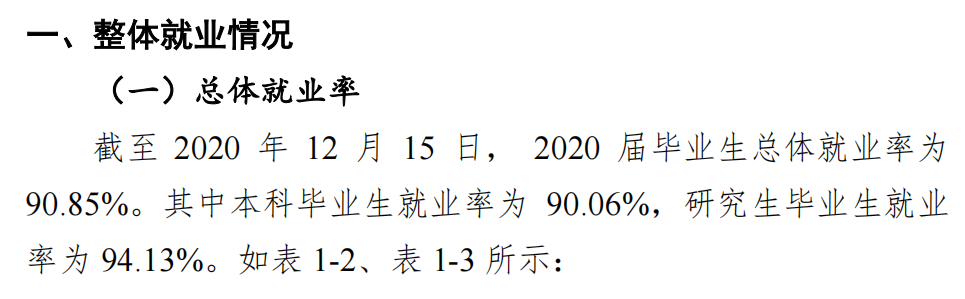 一、整体就业情况

（一）总体就业率

截至 2020 年 12 月 15 日， 2020 届毕业生总体就业率为 90.85%。其中本科毕业生就业率为 90.06%，研究生毕业生就业率为 94.13%。如表 1-2、表 1-3 所示：